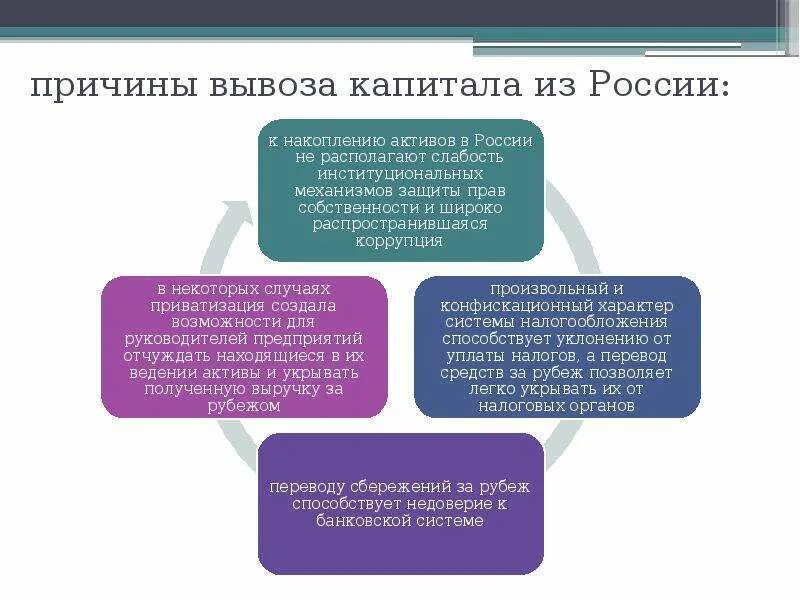 причины вывоза капитала из России:

к накоплению активов в России не располагают слабость институциональных механизмов защиты прав собственности и широко распространившаяся коррупция

произвольный и конфискационный характер системы налогообложения способствует уклонению от уплаты налогов, а перевод средств за рубеж позволяет легко укрывать их от налоговых органов

переводу сбережений за рубеж способствует недоверие к банковской системе

в некоторых случаях приватизация создала возможности для руководителей предприятий отчуждать находящиеся в их ведении активы и укрывать полученную выручку за рубежом